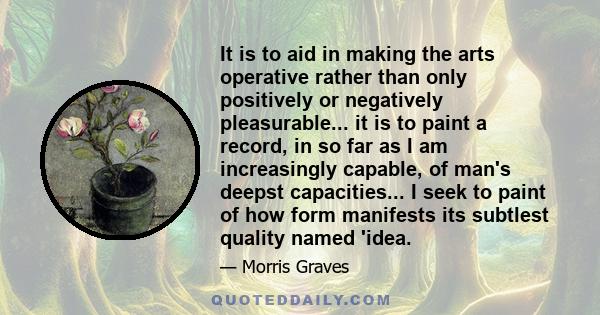 It is to aid in making the arts operative rather than only positively or negatively pleasurable... it is to paint a record, in so far as I am increasingly capable, of man's deepst capacities... I seek to paint of how form manifests its subtlest quality named 'idea.

— Morris Graves

QUOTEDDAILY.COM